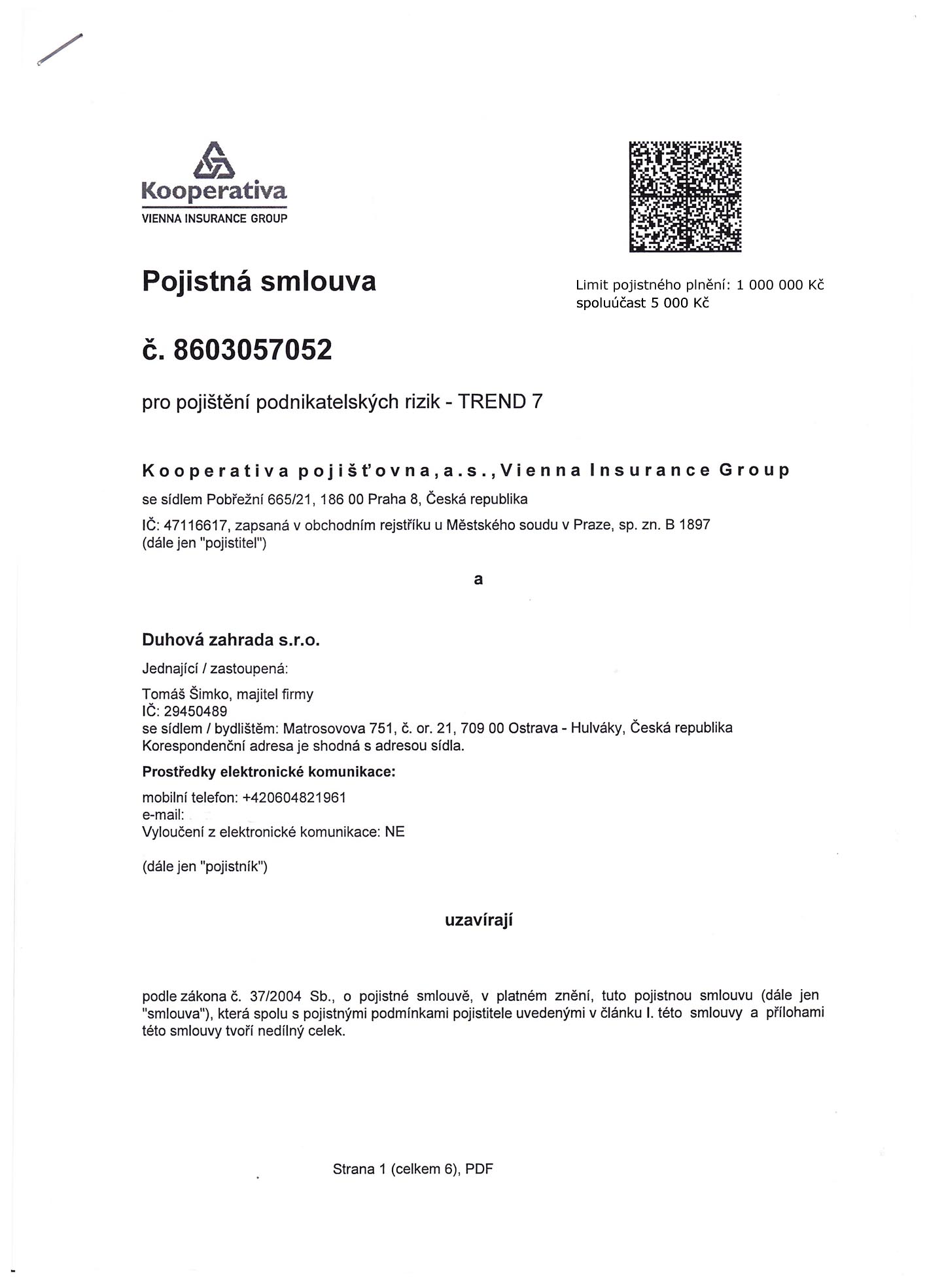 Kooperativa
VIENNA INSURANCE GROUP

Pojistná smlouva

Limit pojistného plnění: 1 000 000 Kč
spoluúčast 5 000 Kč

č. 8603057052

pro pojištění podnikatelských rizik - TREND 7

Kooperativa pojišťovna, a.s., Vienna Insurance Group
se sídlem Pobřežní 665/21, 186 00 Praha 8, Česká republika
IČ: 47116617, zapsaná v obchodním rejstříku u Městského soudu v Praze, sp. zn. B 1897
(dále jen "pojistitel")

a

Duhová zahrada s.r.o.
Jednající / zastoupená:
Tomáš Šimko, majitel firmy
IČ: 29450489
se sídlem / bydlištěm: Matrosovova 751, č. or. 21, 709 00 Ostrava - Hulváky, Česká republika
Korespondenční adresa je shodná s adresou sídla.
Prostředky elektronické komunikace:
mobilní telefon: +420604821961
e-mail:
Vyloučení z elektronické komunikace: NE

(dále jen "pojistník")

uzavírají

podle zákona č. 37/2004 Sb., o pojistné smlouvě, v platném znění, tuto pojistnou smlouvu (dále jen "smlouva"), která spolu s pojistnými podmínkami pojistitele uvedenými v článku I. této smlouvy a přílohami této smlouvy tvoří nedílný celek.

Strana 1 (celkem 6), PDF